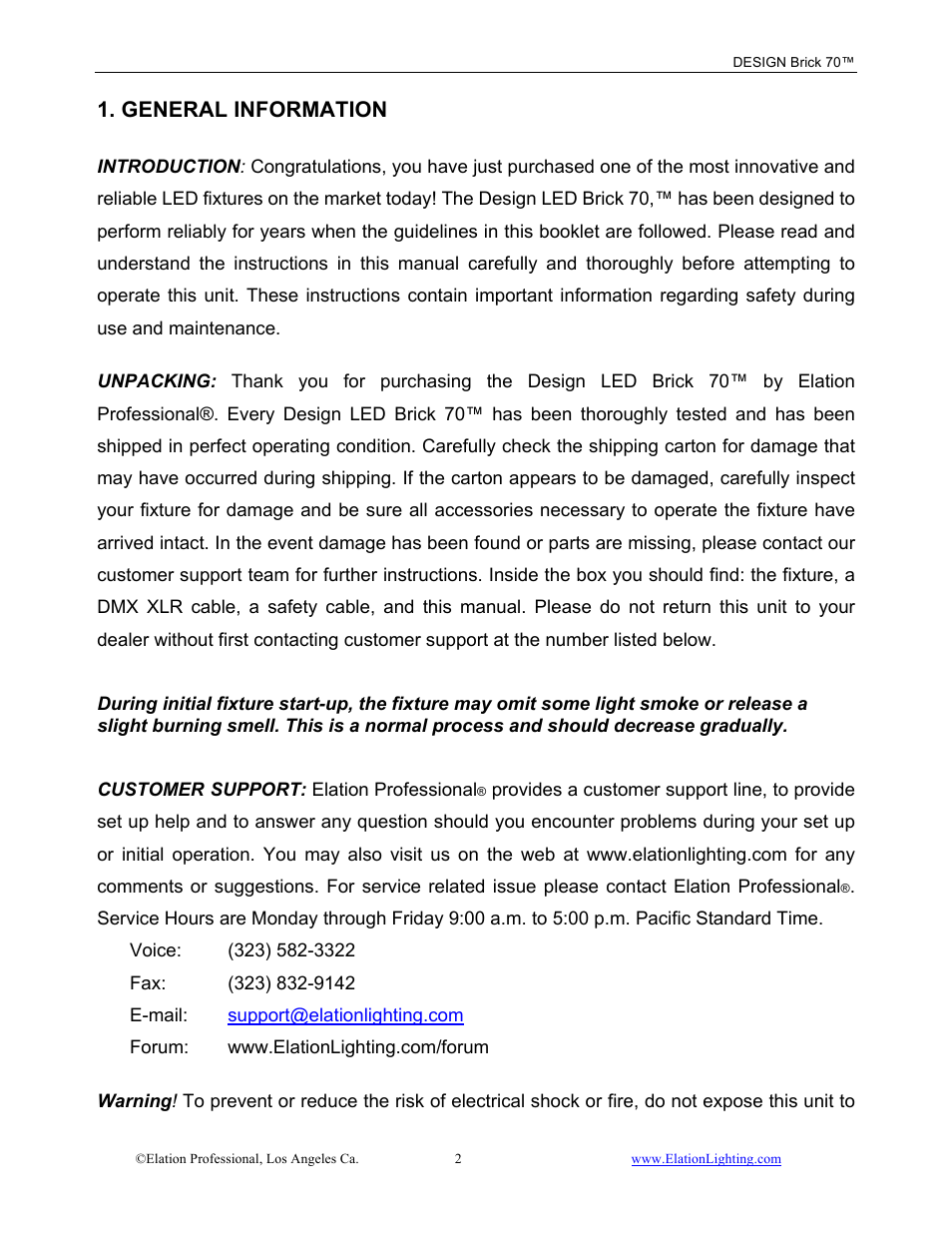 DESIGN Brick 70™

1. GENERAL INFORMATION

INTRODUCTION: Congratulations, you have just purchased one of the most innovative and reliable LED fixtures on the market today! The Design LED Brick 70,™ has been designed to perform reliably for years when the guidelines in this booklet are followed. Please read and understand the instructions in this manual carefully and thoroughly before attempting to operate this unit. These instructions contain important information regarding safety during use and maintenance.

UNPACKING: Thank you for purchasing the Design LED Brick 70™ by Elation Professional®. Every Design LED Brick 70™ has been thoroughly tested and has been shipped in perfect operating condition. Carefully check the shipping carton for damage that may have occurred during shipping. If the carton appears to be damaged, carefully inspect your fixture for damage and be sure all accessories necessary to operate the fixture have arrived intact. In the event damage has been found or parts are missing, please contact our customer support team for further instructions. Inside the box you should find: the fixture, a DMX XLR cable, a safety cable, and this manual. Please do not return this unit to your dealer without first contacting customer support at the number listed below.

During initial fixture start-up, the fixture may omit some light smoke or release a slight burning smell. This is a normal process and should decrease gradually.

CUSTOMER SUPPORT: Elation Professional® provides a customer support line, to provide set up help and to answer any question should you encounter problems during your set up or initial operation. You may also visit us on the web at www.elationlighting.com for any comments or suggestions. For service related issue please contact Elation Professional®. Service Hours are Monday through Friday 9:00 a.m. to 5:00 p.m. Pacific Standard Time.

Voice: (323) 582-3322
Fax: (323) 832-9142
E-mail: support@elationlighting.com
Forum: www.ElationLighting.com/forum

Warning! To prevent or reduce the risk of electrical shock or fire, do not expose this unit to

©Elation Professional, Los Angeles Ca. 2 www.ElationLighting.com